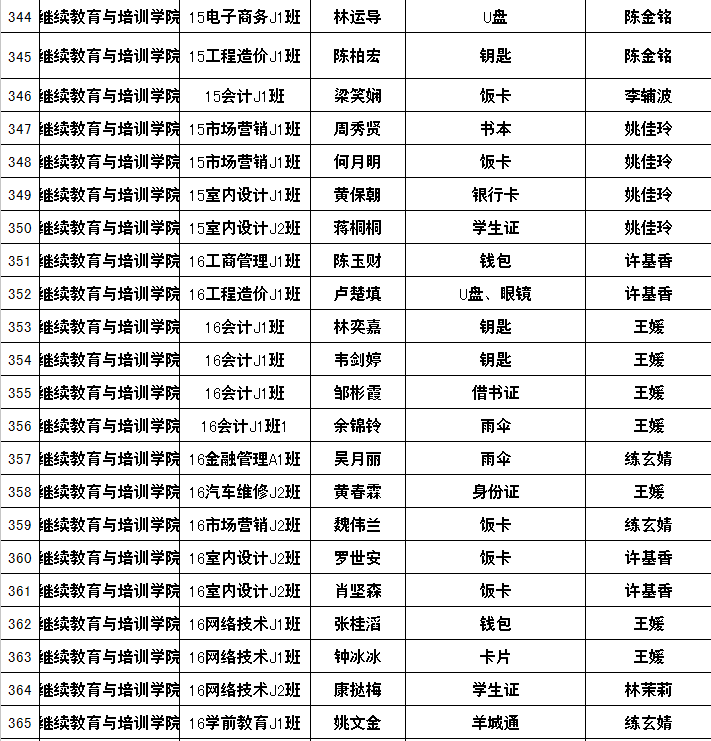 | 344 | 继续教育与培训学院 | 15电子商务J1班 | 林运导 | U盘 | 陈金铭 |
|---|---|---|---|---|---|
| 345 | 继续教育与培训学院 | 15工程造价J1班 | 陈柏宏 | 钥匙 | 陈金铭 |
| 346 | 继续教育与培训学院 | 15会计J1班 | 梁笑娴 | 饭卡 | 李辅波 |
| 347 | 继续教育与培训学院 | 15市场营销J1班 | 周秀贤 | 书本 | 姚佳玲 |
| 348 | 继续教育与培训学院 | 15市场营销J1班 | 何月明 | 饭卡 | 姚佳玲 |
| 349 | 继续教育与培训学院 | 15室内设计J1班 | 黄保朝 | 银行卡 | 姚佳玲 |
| 350 | 继续教育与培训学院 | 15室内设计J2班 | 蒋桐桐 | 学生证 | 姚佳玲 |
| 351 | 继续教育与培训学院 | 16工商管理J1班 | 陈玉财 | 钱包 | 许基香 |
| 352 | 继续教育与培训学院 | 16工程造价J1班 | 卢楚填 | U盘、眼镜 | 许基香 |
| 353 | 继续教育与培训学院 | 16会计J1班 | 林奕嘉 | 钥匙 | 王媛 |
| 354 | 继续教育与培训学院 | 16会计J1班 | 韦剑婷 | 钥匙 | 王媛 |
| 355 | 继续教育与培训学院 | 16会计J1班 | 邹彬霞 | 借书证 | 王媛 |
| 356 | 继续教育与培训学院 | 16会计J1班1 | 余锦铃 | 雨伞 | 王媛 |
| 357 | 继续教育与培训学院 | 16金融管理A1班 | 吴月丽 | 雨伞 | 练玄婧 |
| 358 | 继续教育与培训学院 | 16汽车维修J2班 | 黄春霖 | 身份证 | 王媛 |
| 359 | 继续教育与培训学院 | 16市场营销J2班 | 魏伟兰 | 饭卡 | 练玄婧 |
| 360 | 继续教育与培训学院 | 16室内设计J2班 | 罗世安 | 饭卡 | 许基香 |
| 361 | 继续教育与培训学院 | 16室内设计J2班 | 肖坚森 | 饭卡 | 许基香 |
| 362 | 继续教育与培训学院 | 16网络技术J1班 | 张桂滔 | 钱包 | 王媛 |
| 363 | 继续教育与培训学院 | 16网络技术J1班 | 钟冰冰 | 卡片 | 王媛 |
| 364 | 继续教育与培训学院 | 16网络技术J2班 | 康挞梅 | 学生证 | 林茉莉 |
| 365 | 继续教育与培训学院 | 16学前教育J1班 | 姚文金 | 羊城通 | 练玄婧 |